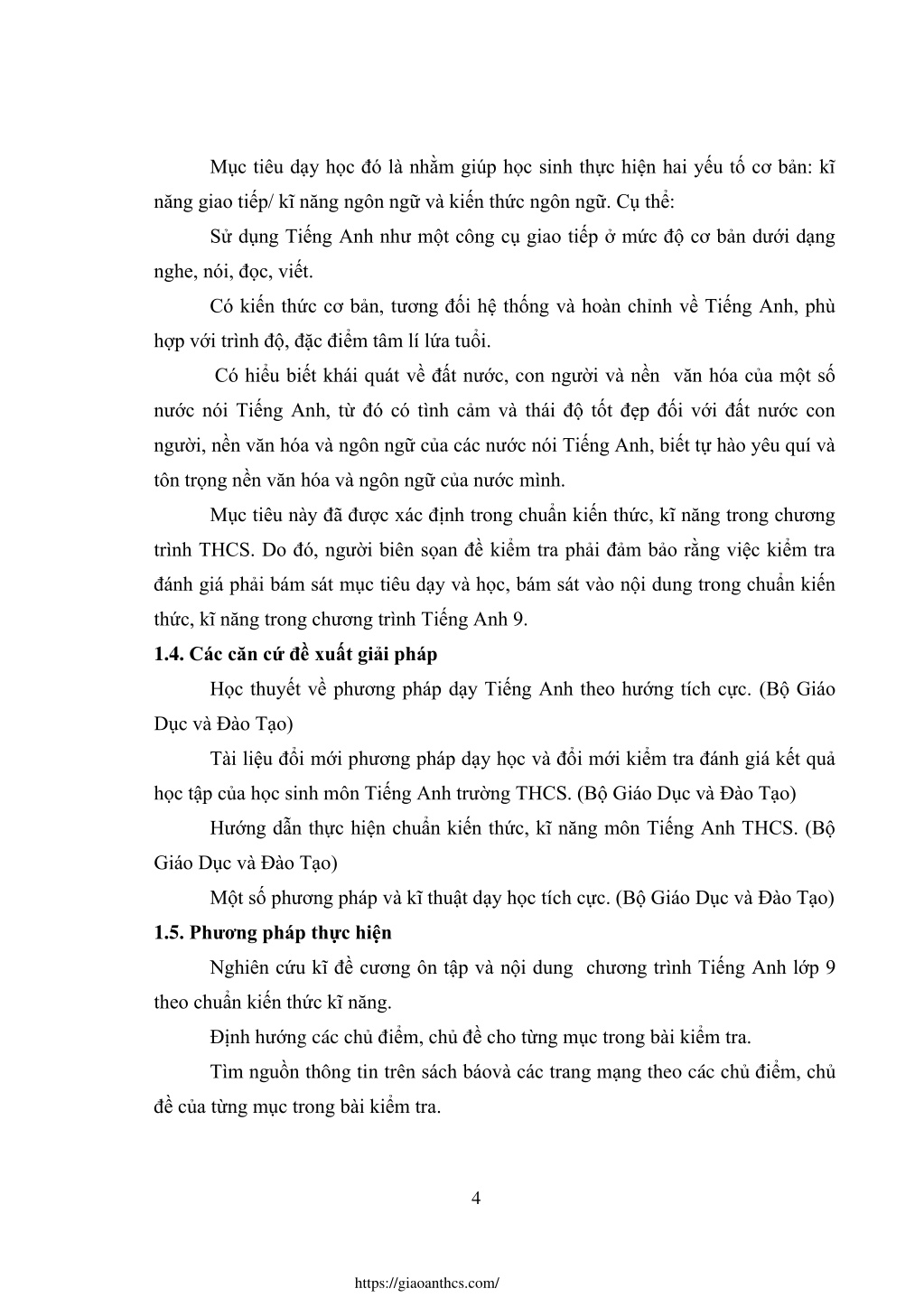 Mục tiêu dạy học đó là nhằm giúp học sinh thực hiện hai yếu tố cơ bản: kĩ năng giao tiếp/ kĩ năng ngôn ngữ và kiến thức ngôn ngữ. Cụ thể:

Sử dụng Tiếng Anh như một công cụ giao tiếp ở mức độ cơ bản dưới dạng nghe, nói, đọc, viết.

Có kiến thức cơ bản, tương đối hệ thống và hoàn chỉnh về Tiếng Anh, phù hợp với trình độ, đặc điểm tâm lí lứa tuổi.

Có hiểu biết khái quát về đất nước, con người và nền văn hóa của một số nước nói Tiếng Anh, từ đó có tình cảm và thái độ tốt đẹp đối với đất nước con người, nền văn hóa và ngôn ngữ của các nước nói Tiếng Anh, biết tự hào yêu quí và tôn trọng nền văn hóa và ngôn ngữ của nước mình.

Mục tiêu này đã được xác định trong chuẩn kiến thức, kĩ năng trong chương trình THCS. Do đó, người biên soạn đề kiểm tra phải đảm bảo rằng việc kiểm tra đánh giá phải bám sát mục tiêu dạy và học, bám sát vào nội dung trong chuẩn kiến thức, kĩ năng trong chương trình Tiếng Anh 9.

1.4. Các căn cứ đề xuất giải pháp

Học thuyết về phương pháp dạy Tiếng Anh theo hướng tích cực. (Bộ Giáo Dục và Đào Tạo)

Tài liệu đổi mới phương pháp dạy học và đổi mới kiểm tra đánh giá kết quả học tập của học sinh môn Tiếng Anh trường THCS. (Bộ Giáo Dục và Đào Tạo)

Hướng dẫn thực hiện chuẩn kiến thức, kĩ năng môn Tiếng Anh THCS. (Bộ Giáo Dục và Đào Tạo)

Một số phương pháp và kĩ thuật dạy học tích cực. (Bộ Giáo Dục và Đào Tạo)

1.5. Phương pháp thực hiện

Nghiên cứu kĩ đề cương ôn tập và nội dung chương trình Tiếng Anh lớp 9 theo chuẩn kiến thức kĩ năng.

Định hướng các chủ điểm, chủ đề cho từng mục trong bài kiểm tra.

Tìm nguồn thông tin trên sách báovà các trang mạng theo các chủ điểm, chủ đề của từng mục trong bài kiểm tra.

4

https://giaoanthcs.com/